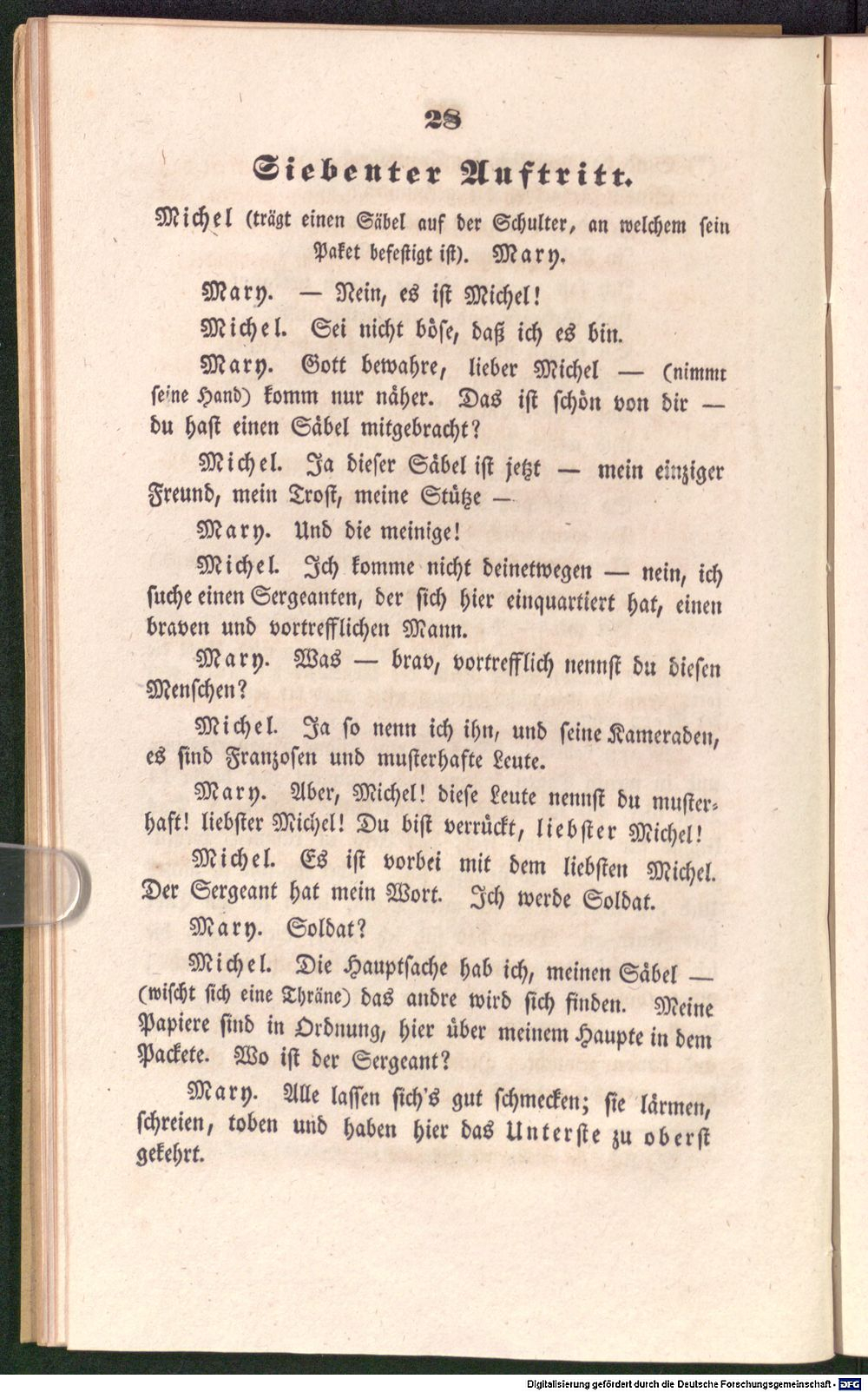 28

Siebenter Auftritt.

Michel (trägt einen Säbel auf der Schulter, an welchem sein Paket befestigt ist). Mary.

Mary. — Nein, es ist Michel!

Michel. Sei nicht böse, daß ich es bin.

Mary. Gott bewahre, lieber Michel — (nimmt seine Hand) komm nur näher. Das ist schön von dir — du hast einen Säbel mitgebracht?

Michel. Ja dieser Säbel ist jetzt — mein einziger Freund, mein Trost, meine Stütze —

Mary. Und die meinige!

Michel. Ich komme nicht deinetwegen — nein, ich suche einen Sergeanten, der sich hier einquartiert hat, einen braven und vortrefflichen Mann.

Mary. Was — brav, vortrefflich nennst du diesen Menschen?

Michel. Ja so nenn ich ihn, und seine Kameraden, es sind Franzosen und musterhafte Leute.

Mary. Aber, Michel! diese Leute nennst du musterhaft! liebster Michel! Du bist verrückt, liebster Michel!

Michel. Es ist vorbei mit dem liebsten Michel. Der Sergeant hat mein Wort. Ich werde Soldat.

Mary. Soldat?

Michel. Die Hauptsache hab ich, meinen Säbel — (wischt sich eine Thräne) das andre wird sich finden. Meine Papiere sind in Ordnung, hier über meinem Haupte in dem Packete. Wo ist der Sergeant?

Mary. Alle lassen sich's gut schmecken; sie lärmen, schreien, toben und haben hier das Unterste zu oberst gekehrt.

Digitalisierung gefördert durch die Deutsche Forschungsgemeinschaft · DFG